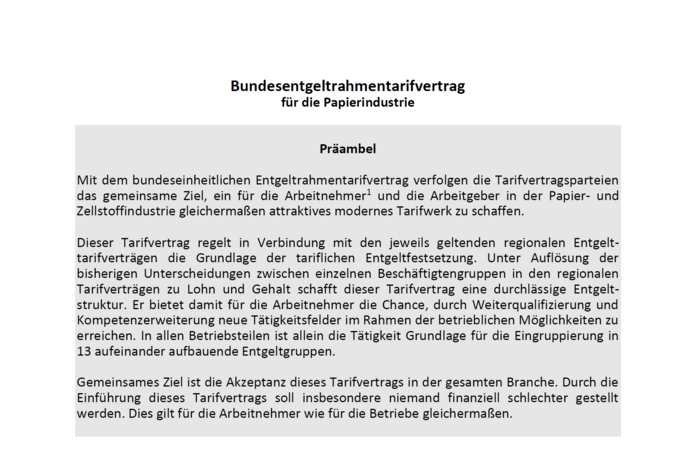 Bundesentgeltrahmentarifvertrag
für die Papierindustrie

Präambel

Mit dem bundeseinheitlichen Entgeltrahmentarifvertrag verfolgen die Tarifvertragsparteien das gemeinsame Ziel, ein für die Arbeitnehmer$^1$ und die Arbeitgeber in der Papier- und Zellstoffindustrie gleichermaßen attraktives modernes Tarifwerk zu schaffen.

Dieser Tarifvertrag regelt in Verbindung mit den jeweils geltenden regionalen Entgelttarifverträgen die Grundlage der tariflichen Entgeltfestsetzung. Unter Auflösung der bisherigen Unterscheidungen zwischen einzelnen Beschäftigtengruppen in den regionalen Tarifverträgen zu Lohn und Gehalt schafft dieser Tarifvertrag eine durchlässige Entgeltstruktur. Er bietet damit für die Arbeitnehmer die Chance, durch Weiterqualifizierung und Kompetenzerweiterung neue Tätigkeitsfelder im Rahmen der betrieblichen Möglichkeiten zu erreichen. In allen Betriebsteilen ist allein die Tätigkeit Grundlage für die Eingruppierung in 13 aufeinander aufbauende Entgeltgruppen.

Gemeinsames Ziel ist die Akzeptanz dieses Tarifvertrags in der gesamten Branche. Durch die Einführung dieses Tarifvertrags soll insbesondere niemand finanziell schlechter gestellt werden. Dies gilt für die Arbeitnehmer wie für die Betriebe gleichermaßen.